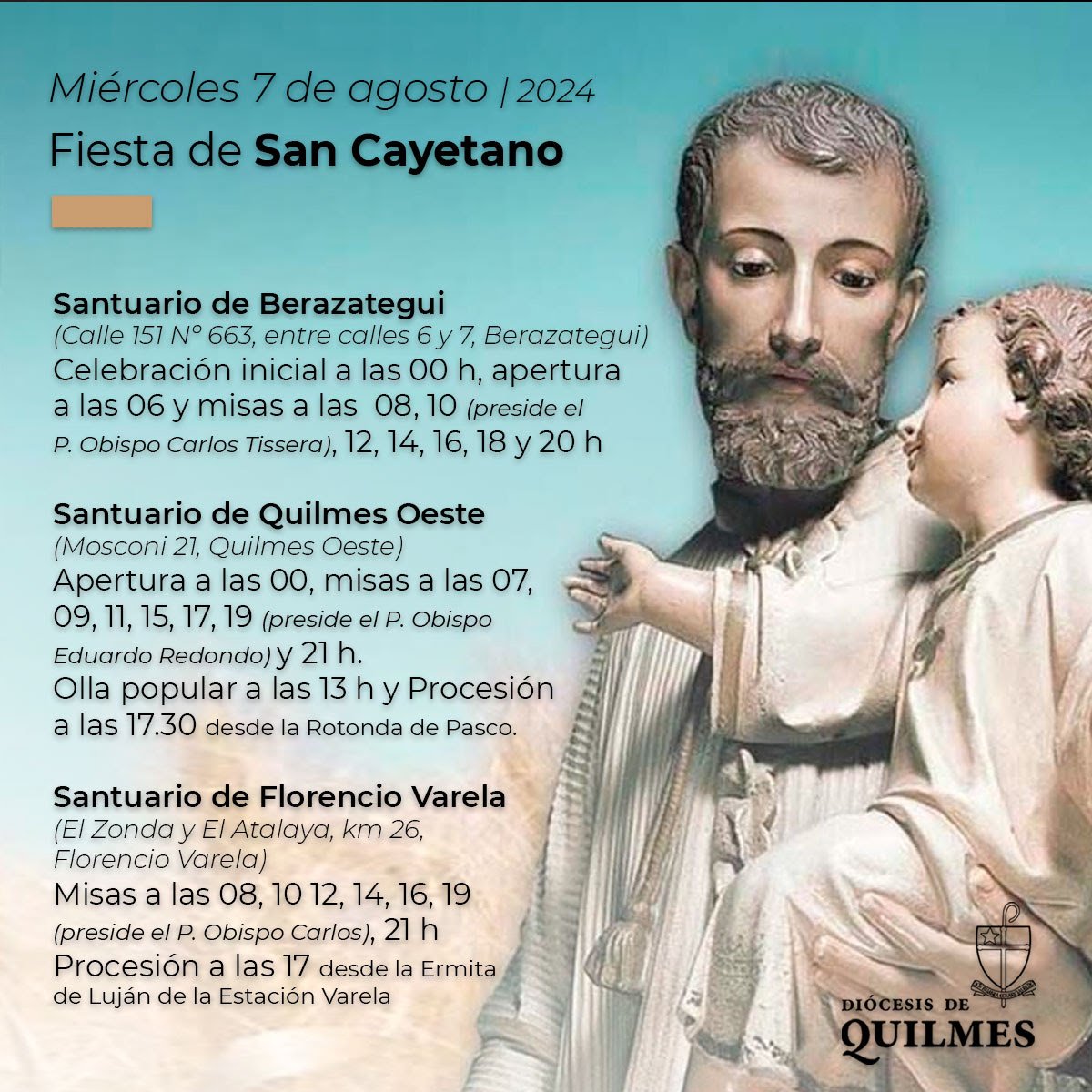 Miércoles 7 de agosto | 2024
Fiesta de San Cayetano

Santuario de Berazategui
(Calle 151 N° 663, entre calles 6 y 7, Berazategui)
Celebración inicial a las 00 h, apertura a las 06 y misas a las 08, 10 (preside el P. Obispo Carlos Tissera), 12, 14, 16, 18 y 20 h

Santuario de Quilmes Oeste
(Mosconi 21, Quilmes Oeste)
Apertura a las 00, misas a las 07, 09, 11, 15, 17, 19 (preside el P. Obispo Eduardo Redondo) y 21 h.
Olla popular a las 13 h y Procesión a las 17.30 desde la Rotonda de Pasco.

Santuario de Florencio Varela
(El Zonda y El Atalaya, km 26, Florencio Varela)
Misas a las 08, 10 12, 14, 16, 19 (preside el P. Obispo Carlos), 21 h
Procesión a las 17 desde la Ermita de Luján de la Estación Varela

DIÓCESIS DE
QUILMES